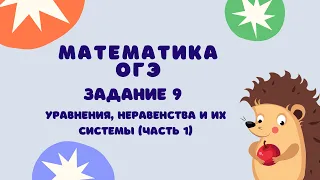 МАТЕМАТИКА
ОГЭ

ЗАДАНИЕ 9

УРАВНЕНИЯ, НЕРАВЕНСТВА И ИХ СИСТЕМЫ (ЧАСТЬ 1)